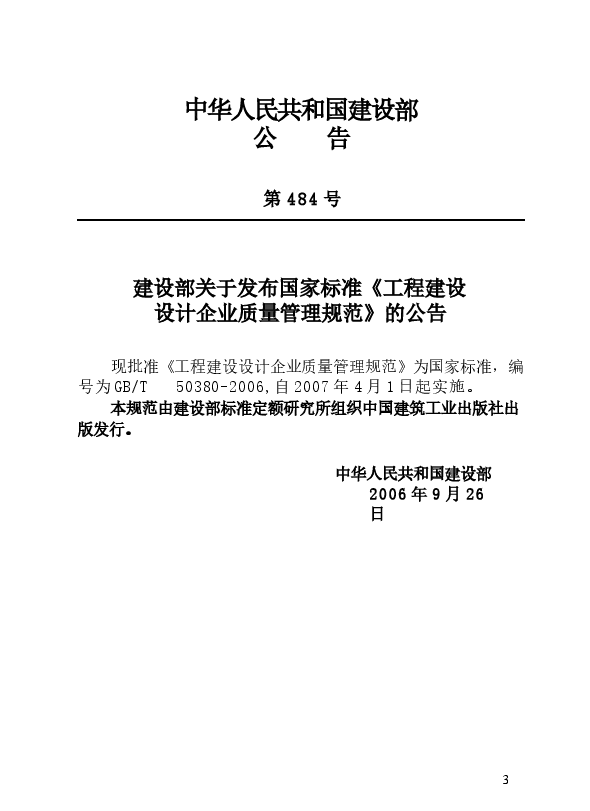 中华人民共和国建设部
公　　告

第 484 号

建设部关于发布国家标准《工程建设设计企业质量管理规范》的公告

现批准《工程建设设计企业质量管理规范》为国家标准，编号为GB/T　50380-2006,自2007年4月1日起实施。

本规范由建设部标准定额研究所组织中国建筑工业出版社出版发行。

中华人民共和国建设部
2006年9月26日

3